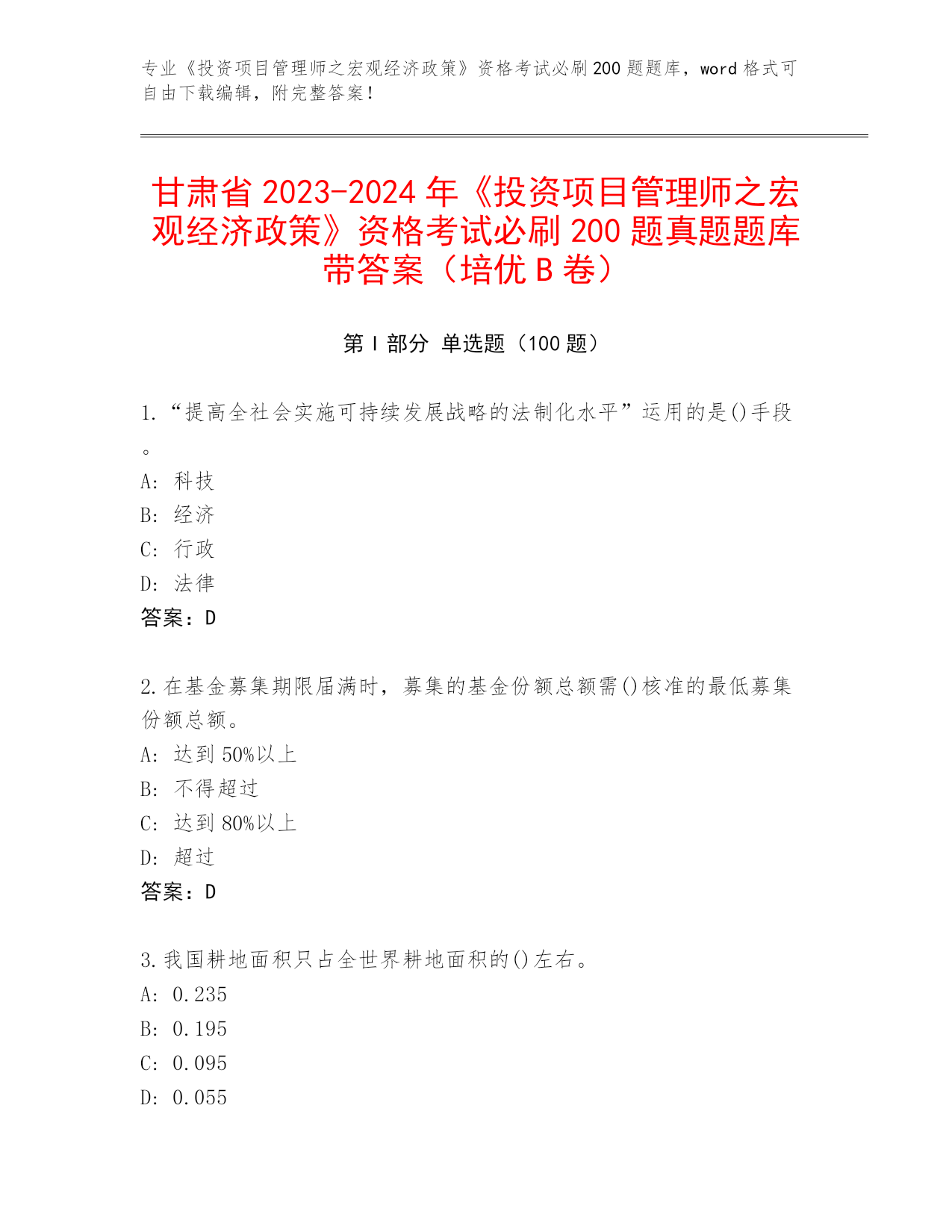 专业《投资项目管理师之宏观经济政策》资格考试必刷200题题库，word格式可自由下载编辑，附完整答案！

甘肃省2023-2024年《投资项目管理师之宏观经济政策》资格考试必刷200题真题题库带答案（培优B卷）

第I部分 单选题（100题）

1.“提高全社会实施可持续发展战略的法制化水平”运用的是()手段。
A: 科技
B: 经济
C: 行政
D: 法律
答案：D

2.在基金募集期限届满时，募集的基金份额总额需()核准的最低募集份额总额。
A: 达到50%以上
B: 不得超过
C: 达到80%以上
D: 超过
答案：D

3.我国耕地面积只占全世界耕地面积的()左右。
A: 0.235
B: 0.195
C: 0.095
D: 0.055